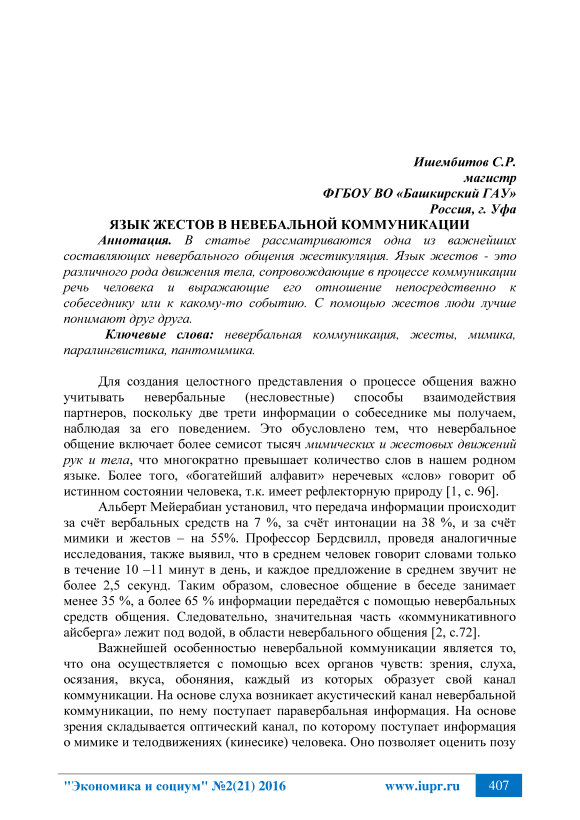 Ишембитов С.Р.
магистр
ФГБОУ ВО «Башкирский ГАУ»
Россия, г. Уфа

ЯЗЫК ЖЕСТОВ В НЕВЕБАЛЬНОЙ КОММУНИКАЦИИ

Аннотация. В статье рассматриваются одна из важнейших составляющих невербального общения жестикуляция. Язык жестов - это различного рода движения тела, сопровождающие в процессе коммуникации речь человека и выражающие его отношение непосредственно к собеседнику или к какому-то событию. С помощью жестов люди лучше понимают друг друга.

Ключевые слова: невербальная коммуникация, жесты, мимика, паралингвистика, пантомимика.

Для создания целостного представления о процессе общения важно учитывать невербальные (несловестные) способы взаимодействия партнеров, поскольку две трети информации о собеседнике мы получаем, наблюдая за его поведением. Это обусловлено тем, что невербальное общение включает более семисот тысяч мимических и жестовых движений рук и тела, что многократно превышает количество слов в нашем родном языке. Более того, «богатейший алфавит» неречевых «слов» говорит об истинном состоянии человека, т.к. имеет рефлекторную природу [1, с. 96].

Альберт Мейерабиан установил, что передача информации происходит за счёт вербальных средств на 7 %, за счёт интонации на 38 %, и за счёт мимики и жестов – на 55%. Профессор Бердсвилл, проведя аналогичные исследования, также выявил, что в среднем человек говорит словами только в течение 10 –11 минут в день, и каждое предложение в среднем звучит не более 2,5 секунд. Таким образом, словесное общение в беседе занимает менее 35 %, а более 65 % информации передаётся с помощью невербальных средств общения. Следовательно, значительная часть «коммуникативного айсберга» лежит под водой, в области невербального общения [2, с.72].

Важнейшей особенностью невербальной коммуникации является то, что она осуществляется с помощью всех органов чувств: зрения, слуха, осязания, вкуса, обоняния, каждый из которых образует свой канал коммуникации. На основе слуха возникает акустический канал невербальной коммуникации, по нему поступает паравербальная информация. На основе зрения складывается оптический канал, по которому поступает информация о мимике и телодвижениях (кинесике) человека. Оно позволяет оценить позу

"Экономика и социум" №2(21) 2016 www.iupr.ru 407